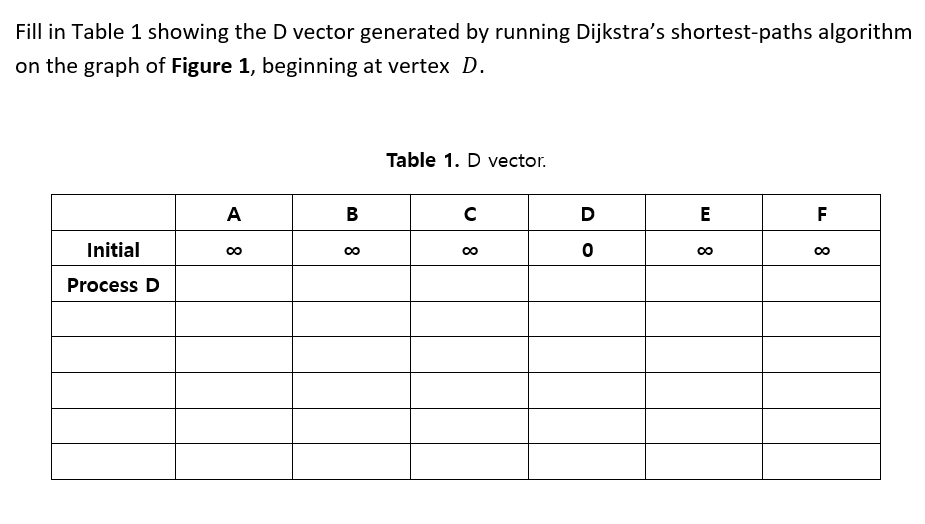 Fill in Table 1 showing the D vector generated by running Dijkstra's shortest-paths algorithm on the graph of **Figure 1**, beginning at vertex $D$.

**Table 1.** D vector.

| | A | B | C | D | E | F |
|---|---|---|---|---|---|---|
| Initial | $\infty$ | $\infty$ | $\infty$ | 0 | $\infty$ | $\infty$ |
| Process D | | | | | | |
| | | | | | | |
| | | | | | | |
| | | | | | | |
| | | | | | | |
| | | | | | | |